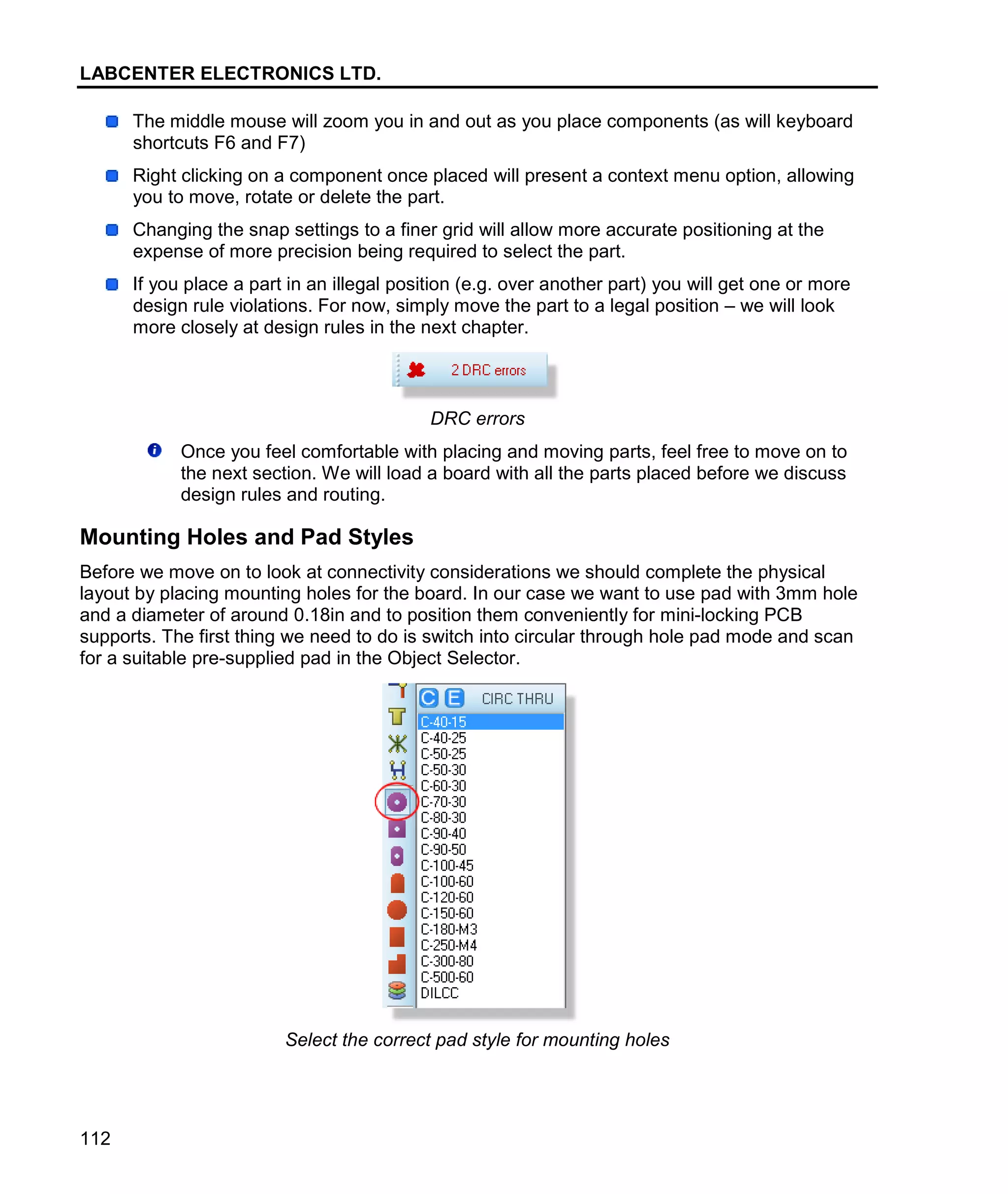 LABCENTER ELECTRONICS LTD.

The middle mouse will zoom you in and out as you place components (as will keyboard shortcuts F6 and F7)

Right clicking on a component once placed will present a context menu option, allowing you to move, rotate or delete the part.

Changing the snap settings to a finer grid will allow more accurate positioning at the expense of more precision being required to select the part.

If you place a part in an illegal position (e.g. over another part) you will get one or more design rule violations. For now, simply move the part to a legal position – we will look more closely at design rules in the next chapter.

2 DRC errors

DRC errors

Once you feel comfortable with placing and moving parts, feel free to move on to the next section. We will load a board with all the parts placed before we discuss design rules and routing.

Mounting Holes and Pad Styles

Before we move on to look at connectivity considerations we should complete the physical layout by placing mounting holes for the board. In our case we want to use pad with 3mm hole and a diameter of around 0.18in and to position them conveniently for mini-locking PCB supports. The first thing we need to do is switch into circular through hole pad mode and scan for a suitable pre-supplied pad in the Object Selector.

C E CIRC THRU
C-40-15
C-40-25
C-50-25
C-50-30
C-60-30
C-70-30
C-80-30
C-90-40
C-90-50
C-100-45
C-100-60
C-120-60
C-150-60
C-180-M3
C-250-M4
C-300-80
C-500-60
DILCC

Select the correct pad style for mounting holes

112